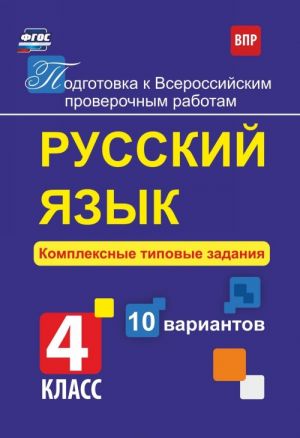 ФГОС

ВПР

Подготовка к Всероссийским проверочным работам

РУССКИЙ ЯЗЫК

Комплексные типовые задания

10 вариантов

4 КЛАСС